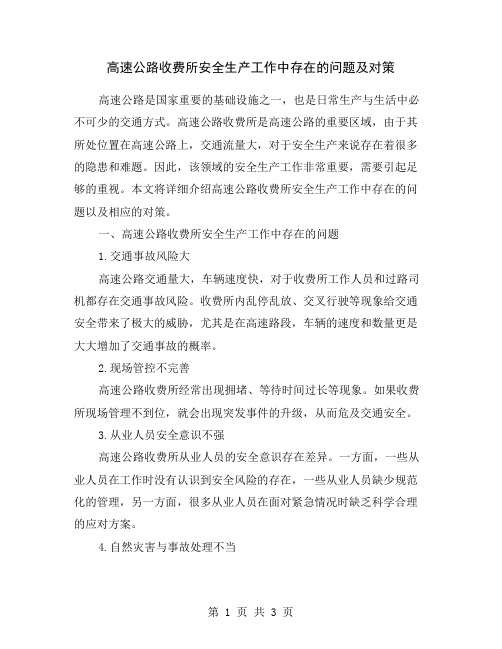 高速公路收费所安全生产工作中存在的问题及对策

高速公路是国家重要的基础设施之一，也是日常生产与生活中必不可少的交通方式。高速公路收费所是高速公路的重要区域，由于其所处位置在高速公路上，交通流量大，对于安全生产来说存在着很多的隐患和难题。因此，该领域的安全生产工作非常重要，需要引起足够的重视。本文将详细介绍高速公路收费所安全生产工作中存在的问题以及相应的对策。

一、高速公路收费所安全生产工作中存在的问题

1.交通事故风险大

高速公路交通量大，车辆速度快，对于收费所工作人员和过路司机都存在交通事故风险。收费所内乱停乱放、交叉行驶等现象给交通安全带来了极大的威胁，尤其是在高速路段，车辆的速度和数量更是大大增加了交通事故的概率。

2.现场管控不完善

高速公路收费所经常出现拥堵、等待时间过长等现象。如果收费所现场管理不到位，就会出现突发事件的升级，从而危及交通安全。

3.从业人员安全意识不强

高速公路收费所从业人员的安全意识存在差异。一方面，一些从业人员在工作时没有认识到安全风险的存在，一些从业人员缺少规范化的管理，另一方面，很多从业人员在面对紧急情况时缺乏科学合理的应对方案。

4.自然灾害与事故处理不当

第 1 页 共 3 页